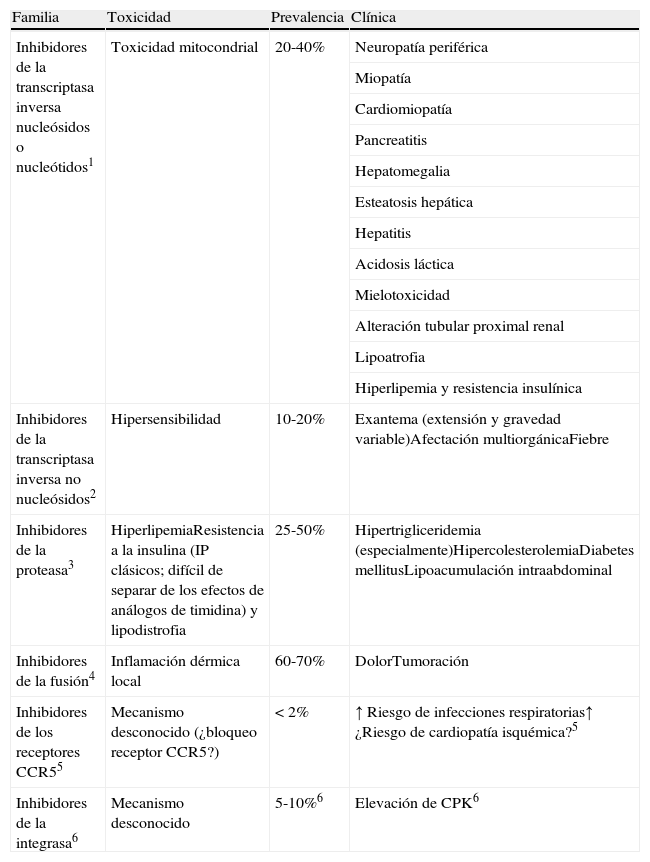 | Familia | Toxicidad | Prevalencia | Clínica |
|---|---|---|---|
| Inhibidores de la transcriptasa inversa nucleósidos o nucleótidos$^1$ | Toxicidad mitocondrial | 20-40% | Neuropatía periférica |
| | | | Miopatía |
| | | | Cardiomiopatía |
| | | | Pancreatitis |
| | | | Hepatomegalia |
| | | | Esteatosis hepática |
| | | | Hepatitis |
| | | | Acidosis láctica |
| | | | Mielotoxicidad |
| | | | Alteración tubular proximal renal |
| | | | Lipoatrofia |
| | | | Hiperlipemia y resistencia insulínica |
| Inhibidores de la transcriptasa inversa no nucleósidos$^2$ | Hipersensibilidad | 10-20% | Exantema (extensión y gravedad variable)Afectación multiorgánicaFiebre |
| Inhibidores de la proteasa$^3$ | HiperlipemiaResistencia a la insulina (IP clásicos; difícil de separar de los efectos de análogos de timidina) y lipodistrofia | 25-50% | Hipertrigliceridemia (especialmente)HipercolesterolemiaDiabetes mellitusLipoacumulación intraabdominal |
| Inhibidores de la fusión$^4$ | Inflamación dérmica local | 60-70% | DolorTumoración |
| Inhibidores de los receptores CCR5$^5$ | Mecanismo desconocido (¿bloqueo receptor CCR5?) | < 2% | ↑ Riesgo de infecciones respiratorias↑ ¿Riesgo de cardiopatía isquémica?$^5$ |
| Inhibidores de la integrasa$^6$ | Mecanismo desconocido | 5-10%$^6$ | Elevación de CPK$^6$ |